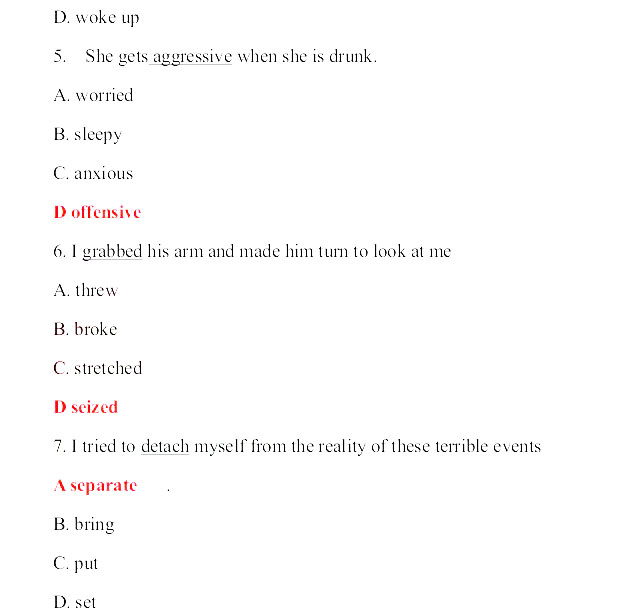 D. woke up

5. She gets aggressive when she is drunk.

A. worried

B. sleepy

C. anxious

D offensive

6. I grabbed his arm and made him turn to look at me

A. threw

B. broke

C. stretched

D seized

7. I tried to detach myself from the reality of these terrible events

A separate .

B. bring

C. put

D. set